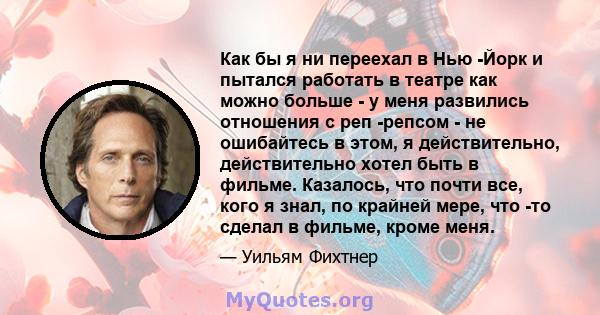 Как бы я ни переехал в Нью -Йорк и пытался работать в театре как можно больше - у меня развились отношения с реп -репсом - не ошибайтесь в этом, я действительно, действительно хотел быть в фильме. Казалось, что почти все, кого я знал, по крайней мере, что -то сделал в фильме, кроме меня.

— Уильям Фихтнер

MyQuotes.org